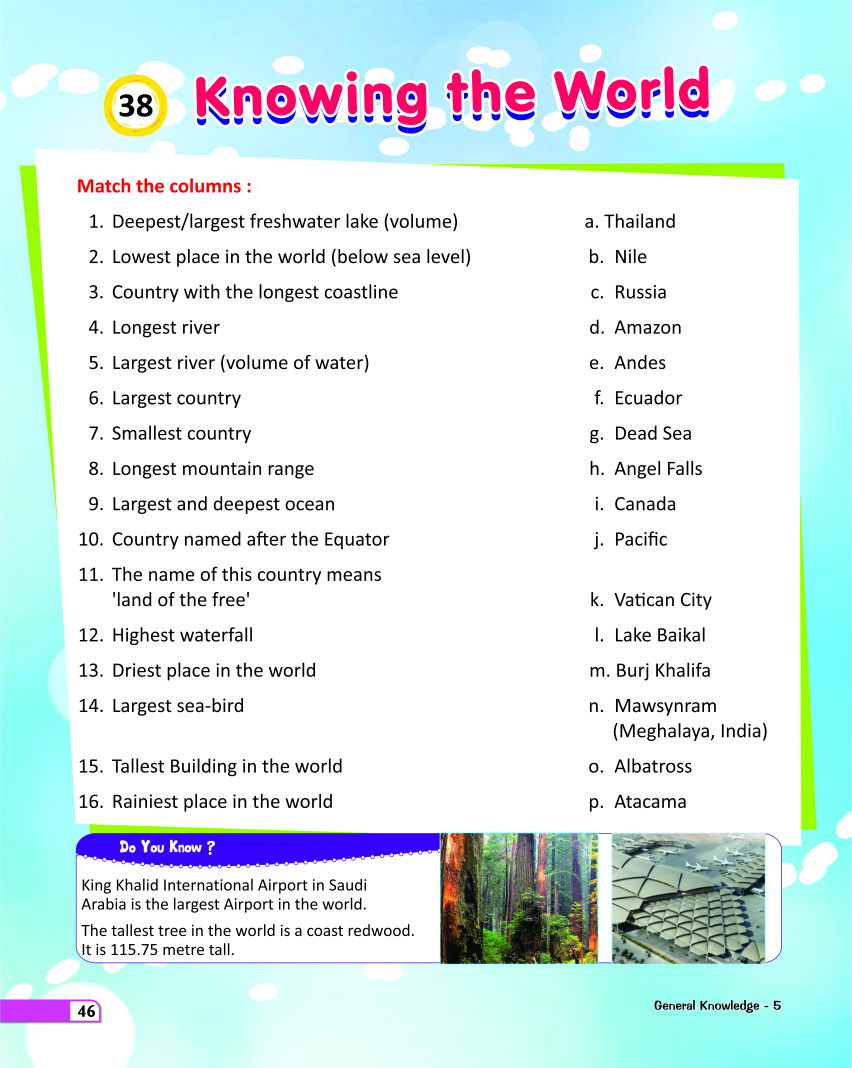 38 Knowing the World

Match the columns :

1. Deepest/largest freshwater lake (volume)
2. Lowest place in the world (below sea level)
3. Country with the longest coastline
4. Longest river
5. Largest river (volume of water)
6. Largest country
7. Smallest country
8. Longest mountain range
9. Largest and deepest ocean
10. Country named after the Equator
11. The name of this country means 'land of the free'
12. Highest waterfall
13. Driest place in the world
14. Largest sea-bird
15. Tallest Building in the world
16. Rainiest place in the world

a. Thailand
b. Nile
c. Russia
d. Amazon
e. Andes
f. Ecuador
g. Dead Sea
h. Angel Falls
i. Canada
j. Pacific
k. Vatican City
l. Lake Baikal
m. Burj Khalifa
n. Mawsynram (Meghalaya, India)
o. Albatross
p. Atacama

Do You Know ?

King Khalid International Airport in Saudi Arabia is the largest Airport in the world.

The tallest tree in the world is a coast redwood. It is 115.75 metre tall.

46

General Knowledge - 5